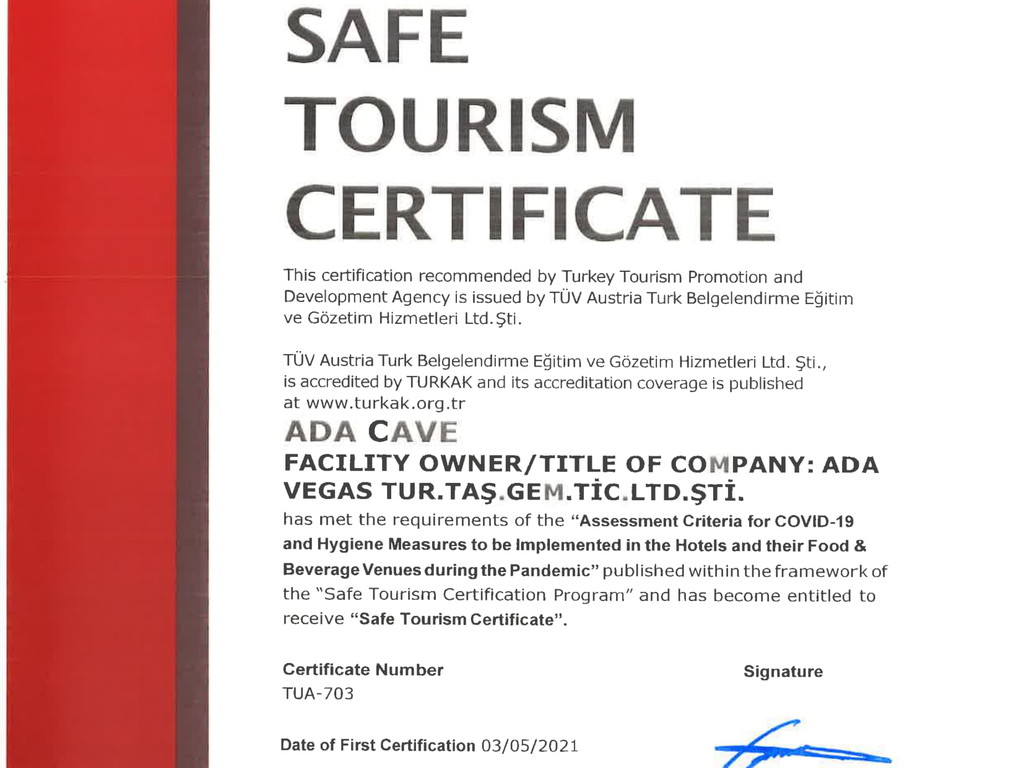 SAFE
TOURISM
CERTIFICATE

This certification recommended by Turkey Tourism Promotion and Development Agency is issued by TÜV Austria Turk Belgelendirme Eğitim ve Gözetim Hizmetleri Ltd.Şti.

TÜV Austria Turk Belgelendirme Eğitim ve Gözetim Hizmetleri Ltd. Şti., is accredited by TURKAK and its accreditation coverage is published at www.turkak.org.tr

ADA CAVE
FACILITY OWNER/TITLE OF COMPANY: ADA VEGAS TUR.TAŞ.GEM.TİC.LTD.ŞTİ.
has met the requirements of the "Assessment Criteria for COVID-19 and Hygiene Measures to be Implemented in the Hotels and their Food & Beverage Venues during the Pandemic" published within the framework of the "Safe Tourism Certification Program" and has become entitled to receive "Safe Tourism Certificate".

Certificate Number
TUA-703

Signature

Date of First Certification 03/05/2021